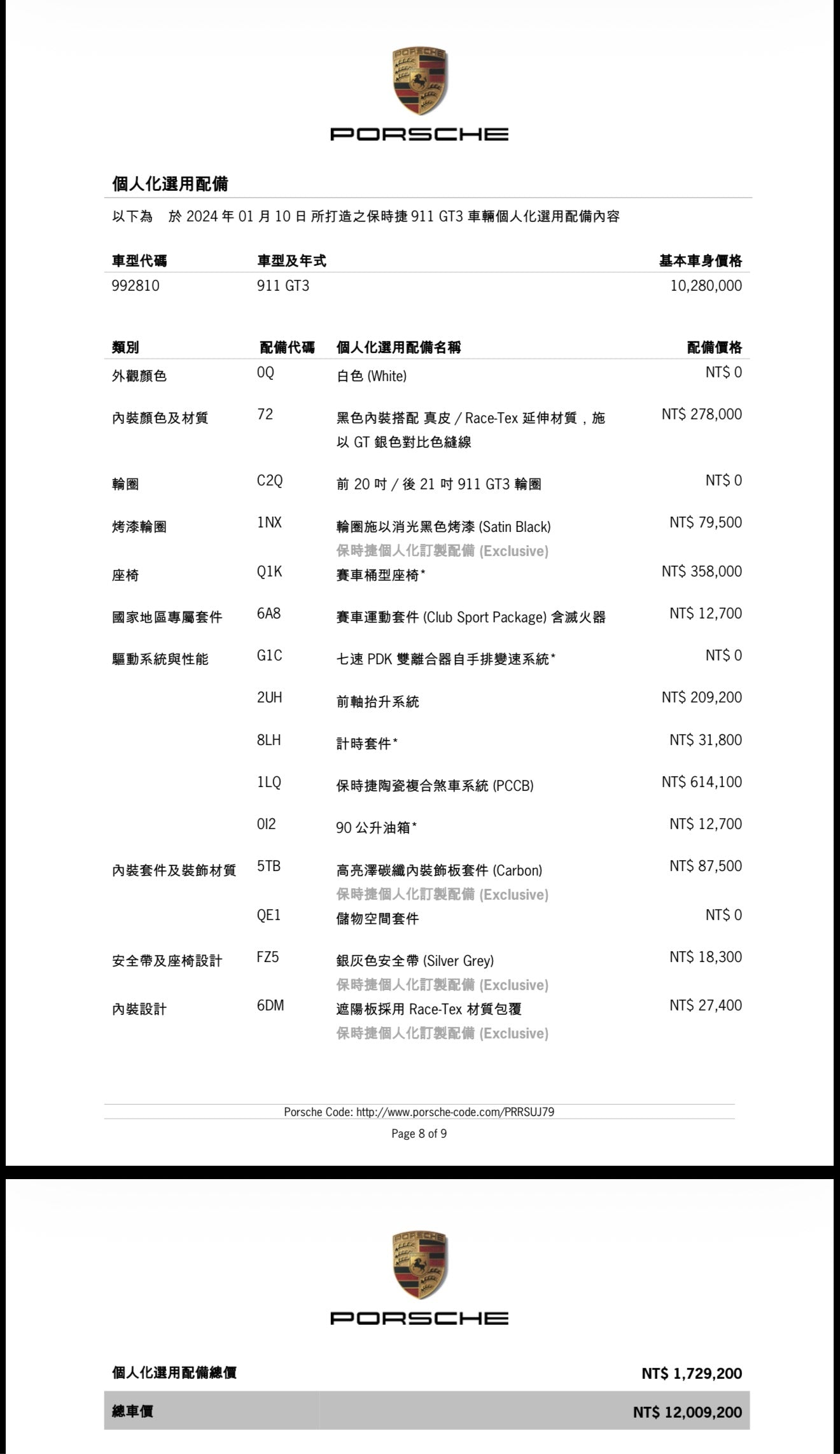 PORSCHE

PORSCHE

個人化選用配備

以下為 於 2024 年 01 月 10 日 所打造之保時捷 911 GT3 車輛個人化選用配備內容

| 車型代碼 | 車型及年式 | 基本車身價格 |
|---|---|---|
| 992810 | 911 GT3 | 10,280,000 |

| 類別 | 配備代碼 | 個人化選用配備名稱 | 配備價格 |
|---|---|---|---|
| 外觀顏色 | 0Q | 白色 (White) | NT$ 0 |
| 內裝顏色及材質 | 72 | 黑色內裝搭配 真皮 / Race-Tex 延伸材質，施以 GT 銀色對比色縫線 | NT$ 278,000 |
| 輪圈 | C2Q | 前 20 吋 / 後 21 吋 911 GT3 輪圈 | NT$ 0 |
| 烤漆輪圈 | 1NX | 輪圈施以消光黑色烤漆 (Satin Black) 保時捷個人化訂製配備 (Exclusive) | NT$ 79,500 |
| 座椅 | Q1K | 賽車桶型座椅* | NT$ 358,000 |
| 國家地區專屬套件 | 6A8 | 賽車運動套件 (Club Sport Package) 含滅火器 | NT$ 12,700 |
| 驅動系統與性能 | G1C | 七速 PDK 雙離合器自手排變速系統* | NT$ 0 |
| | 2UH | 前軸抬升系統 | NT$ 209,200 |
| | 8LH | 計時套件* | NT$ 31,800 |
| | 1LQ | 保時捷陶瓷複合煞車系統 (PCCB) | NT$ 614,100 |
| | 0I2 | 90 公升油箱* | NT$ 12,700 |
| 內裝套件及裝飾材質 | 5TB | 高亮澤碳纖內裝飾板套件 (Carbon) 保時捷個人化訂製配備 (Exclusive) | NT$ 87,500 |
| | QE1 | 儲物空間套件 | NT$ 0 |
| 安全帶及座椅設計 | FZ5 | 銀灰色安全帶 (Silver Grey) 保時捷個人化訂製配備 (Exclusive) | NT$ 18,300 |
| 內裝設計 | 6DM | 遮陽板採用 Race-Tex 材質包覆 保時捷個人化訂製配備 (Exclusive) | NT$ 27,400 |

Porsche Code: http://www.porsche-code.com/PRRSUJ79

Page 8 of 9

PORSCHE

PORSCHE

| 個人化選用配備總價 | NT$ 1,729,200 |
|---|---|
| 總車價 | NT$ 12,009,200 |